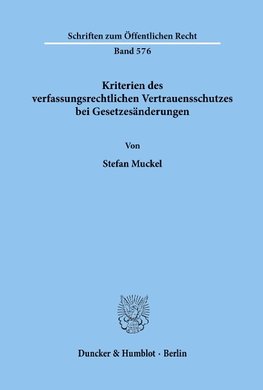 Schriften zum Öffentlichen Recht

Band 576

Kriterien des verfassungsrechtlichen Vertrauensschutzes bei Gesetzesänderungen

Von

Stefan Muckel

Duncker & Humblot · Berlin